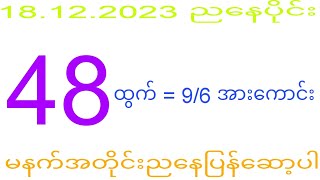 18.12.2023 ညနေပိုင်း

48 ထွက် = 9/6 အားကောင်း

မနက်အတိုင်းညနေပြန်ဆော့ပါ